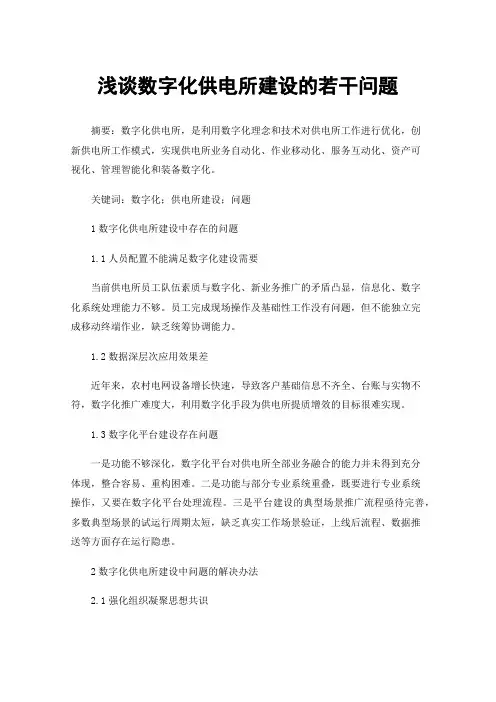 浅谈数字化供电所建设的若干问题

摘要：数字化供电所，是利用数字化理念和技术对供电所工作进行优化，创新供电所工作模式，实现供电所业务自动化、作业移动化、服务互动化、资产可视化、管理智能化和装备数字化。

关键词：数字化；供电所建设；问题

1 数字化供电所建设中存在的问题

1.1 人员配置不能满足数字化建设需要

当前供电所员工队伍素质与数字化、新业务推广的矛盾凸显，信息化、数字化系统处理能力不够。员工完成现场操作及基础性工作没有问题，但不能独立完成移动终端作业，缺乏统筹协调能力。

1.2 数据深层次应用效果差

近年来，农村电网设备增长快速，导致客户基础信息不齐全、台账与实物不符，数字化推广难度大，利用数字化手段为供电所提质增效的目标很难实现。

1.3 数字化平台建设存在问题

一是功能不够深化，数字化平台对供电所全部业务融合的能力并未得到充分体现，整合容易、重构困难。二是功能与部分专业系统重叠，既要进行专业系统操作，又要在数字化平台处理流程。三是平台建设的典型场景推广流程亟待完善，多数典型场景的试运行周期太短，缺乏真实工作场景验证，上线后流程、数据推送等方面存在运行隐患。

2 数字化供电所建设中问题的解决办法

2.1 强化组织凝聚思想共识